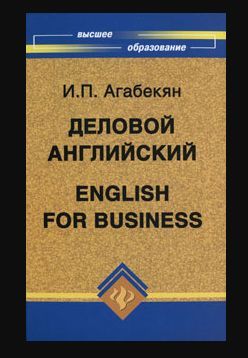 высшее
образование

И.П. Агабекян

ДЕЛОВОЙ АНГЛИЙСКИЙ

ENGLISH FOR BUSINESS